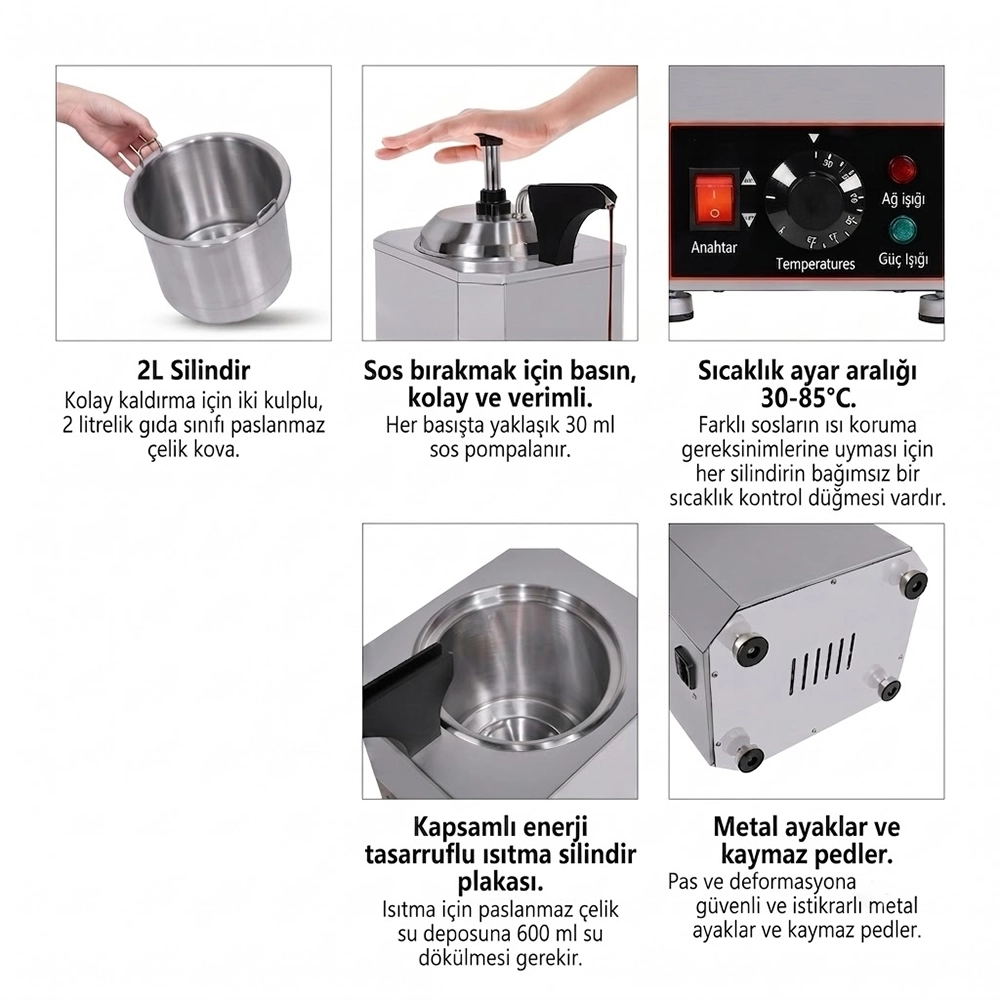 Anahtar

Temperatures

Ağ ışığı

Güç Işığı

2L Silindir

Kolay kaldırma için iki kulplu, 2 litrelik gıda sınıfı paslanmaz çelik kova.

Sos bırakmak için basın, kolay ve verimli.

Her basışta yaklaşık 30 ml sos pompalanır.

Sıcaklık ayar aralığı 30-85°C.

Farklı sosların ısı koruma gereksinimlerine uyması için her silindirin bağımsız bir sıcaklık kontrol düğmesi vardır.

Kapsamlı enerji tasarruflu ısıtma silindir plakası.

Isıtma için paslanmaz çelik su deposuna 600 ml su dökülmesi gerekir.

Metal ayaklar ve kaymaz pedler.

Pas ve deformasyona güvenli ve istikrarlı metal ayaklar ve kaymaz pedler.